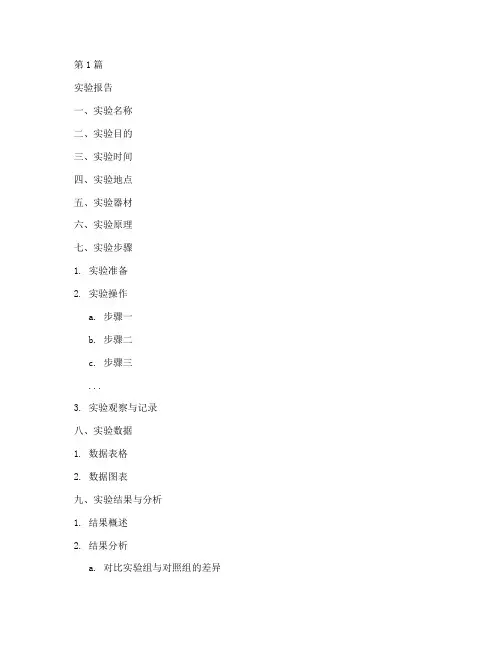 第 1 篇

实验报告

一、实验名称

二、实验目的

三、实验时间

四、实验地点

五、实验器材

六、实验原理

七、实验步骤

1. 实验准备

2. 实验操作

a. 步骤一

b. 步骤二

c. 步骤三

...

3. 实验观察与记录

八、实验数据

1. 数据表格

2. 数据图表

九、实验结果与分析

1. 结果概述

2. 结果分析

a. 对比实验组与对照组的差异